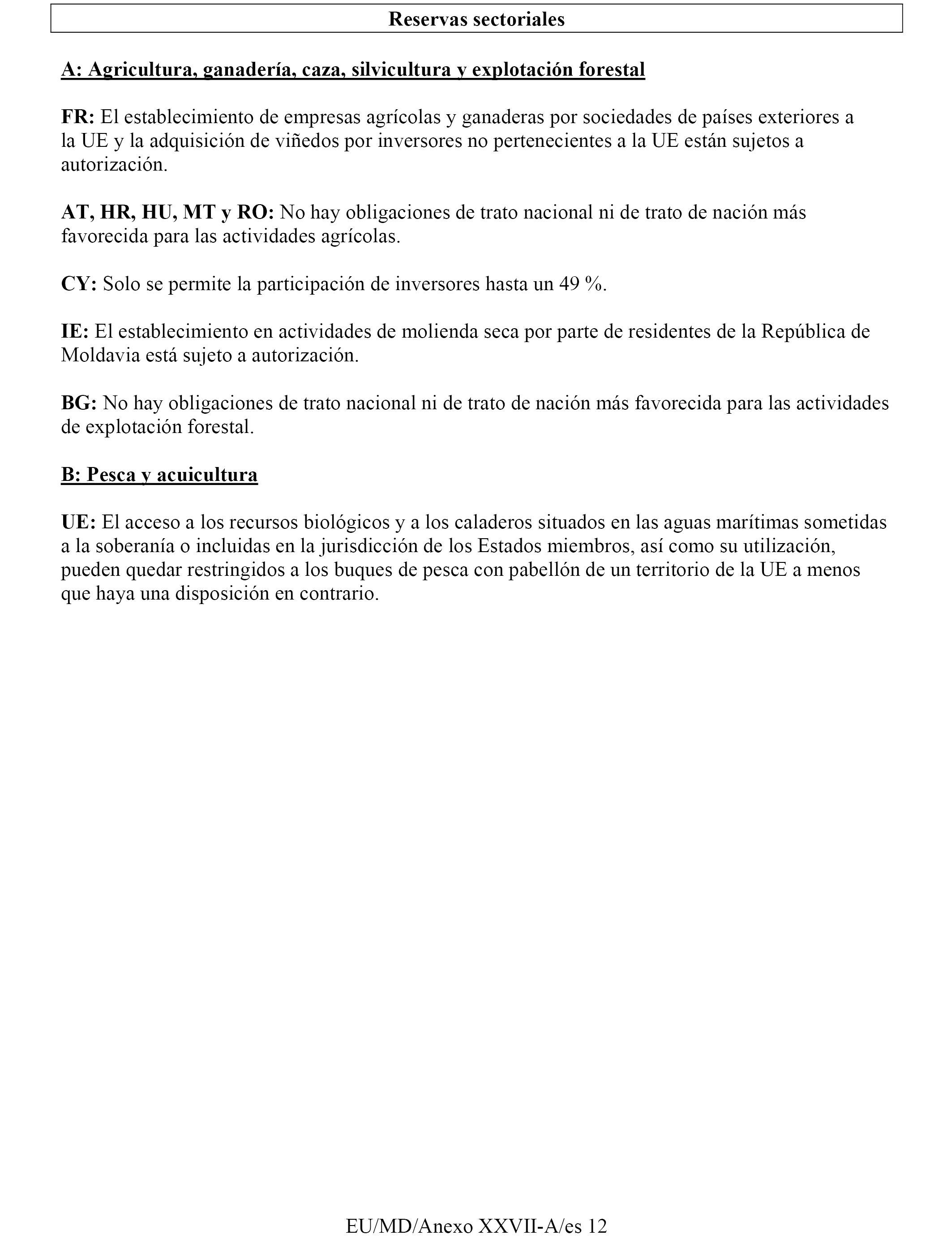 Reservas sectoriales

A: Agricultura, ganadería, caza, silvicultura y explotación forestal

FR: El establecimiento de empresas agrícolas y ganaderas por sociedades de países exteriores a la UE y la adquisición de viñedos por inversores no pertenecientes a la UE están sujetos a autorización.

AT, HR, HU, MT y RO: No hay obligaciones de trato nacional ni de trato de nación más favorecida para las actividades agrícolas.

CY: Solo se permite la participación de inversores hasta un 49 %.

IE: El establecimiento en actividades de molienda seca por parte de residentes de la República de Moldavia está sujeto a autorización.

BG: No hay obligaciones de trato nacional ni de trato de nación más favorecida para las actividades de explotación forestal.

B: Pesca y acuicultura

UE: El acceso a los recursos biológicos y a los caladeros situados en las aguas marítimas sometidas a la soberanía o incluidas en la jurisdicción de los Estados miembros, así como su utilización, pueden quedar restringidos a los buques de pesca con pabellón de un territorio de la UE a menos que haya una disposición en contrario.

EU/MD/Anexo XXVII-A/es 12